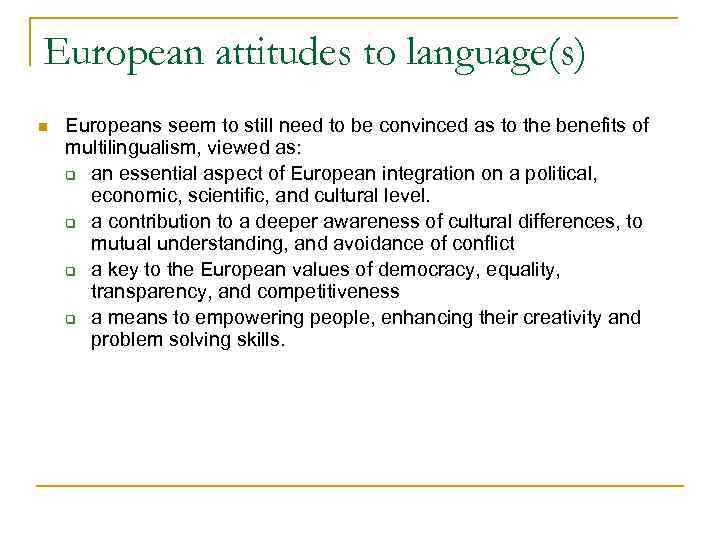 European attitudes to language(s)

- Europeans seem to still need to be convinced as to the benefits of multilingualism, viewed as:
  - an essential aspect of European integration on a political, economic, scientific, and cultural level.
  - a contribution to a deeper awareness of cultural differences, to mutual understanding, and avoidance of conflict
  - a key to the European values of democracy, equality, transparency, and competitiveness
  - a means to empowering people, enhancing their creativity and problem solving skills.